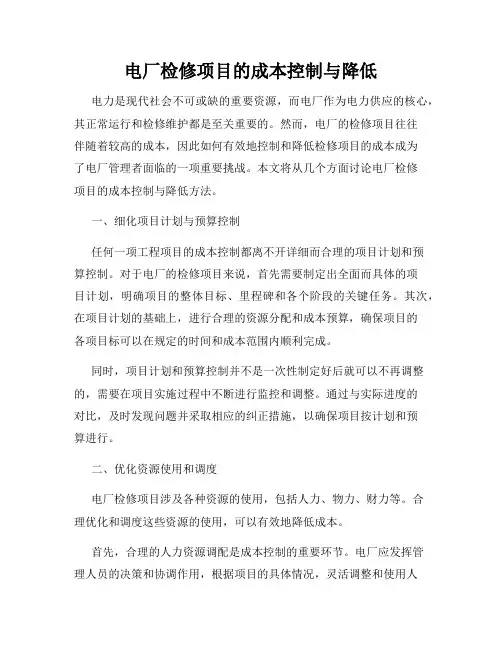 电厂检修项目的成本控制与降低

电力是现代社会不可或缺的重要资源，而电厂作为电力供应的核心，其正常运行和检修维护都是至关重要的。然而，电厂的检修项目往往伴随着较高的成本，因此如何有效地控制和降低检修项目的成本成为了电厂管理者面临的一项重要挑战。本文将从几个方面讨论电厂检修项目的成本控制与降低方法。

一、细化项目计划与预算控制

任何一项工程项目的成本控制都离不开详细而合理的项目计划和预算控制。对于电厂的检修项目来说，首先需要制定出全面而具体的项目计划，明确项目的整体目标、里程碑和各个阶段的关键任务。其次，在项目计划的基础上，进行合理的资源分配和成本预算，确保项目的各项目标可以在规定的时间和成本范围内顺利完成。

同时，项目计划和预算控制并不是一次性制定好后就可以不再调整的，需要在项目实施过程中不断进行监控和调整。通过与实际进度的对比，及时发现问题并采取相应的纠正措施，以确保项目按计划和预算进行。

二、优化资源使用和调度

电厂检修项目涉及各种资源的使用，包括人力、物力、财力等。合理优化和调度这些资源的使用，可以有效地降低成本。

首先，合理的人力资源调配是成本控制的重要环节。电厂应发挥管理人员的决策和协调作用，根据项目的具体情况，灵活调整和使用人